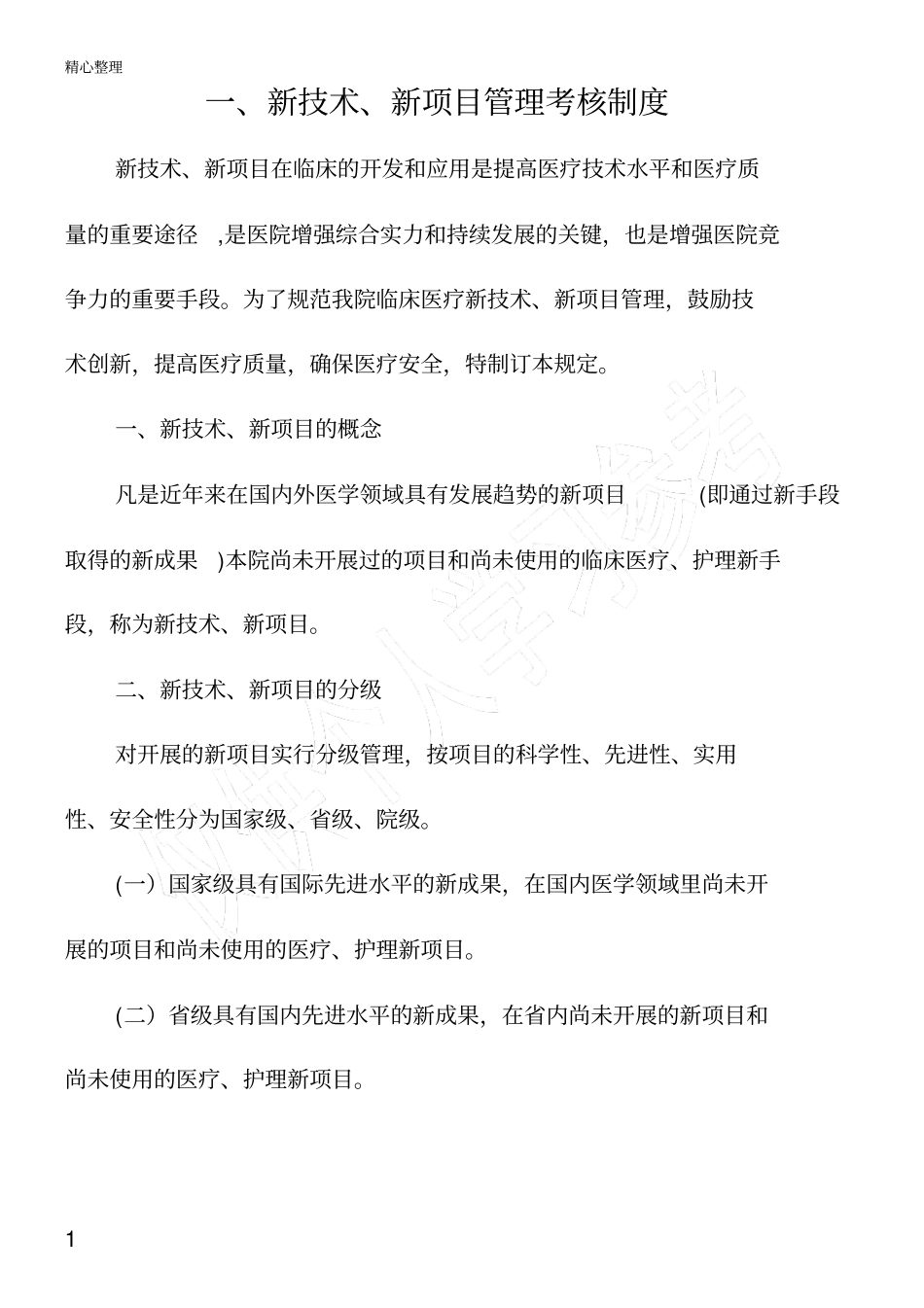 精心整理

一、新技术、新项目管理考核制度

新技术、新项目在临床的开发和应用是提高医疗技术水平和医疗质量的重要途径 ,是医院增强综合实力和持续发展的关键，也是增强医院竞争力的重要手段。为了规范我院临床医疗新技术、新项目管理，鼓励技术创新，提高医疗质量，确保医疗安全，特制订本规定。

一、新技术、新项目的概念

凡是近年来在国内外医学领域具有发展趋势的新项目 (即通过新手段取得的新成果 )本院尚未开展过的项目和尚未使用的临床医疗、护理新手段，称为新技术、新项目。

二、新技术、新项目的分级

对开展的新项目实行分级管理，按项目的科学性、先进性、实用性、安全性分为国家级、省级、院级。

(一）国家级具有国际先进水平的新成果，在国内医学领域里尚未开展的项目和尚未使用的医疗、护理新项目。

(二）省级具有国内先进水平的新成果，在省内尚未开展的新项目和尚未使用的医疗、护理新项目。

1